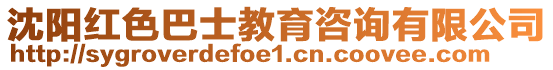 沈阳红色巴士教育咨询有限公司
http://sygroverdefoe1.cn.coovee.com